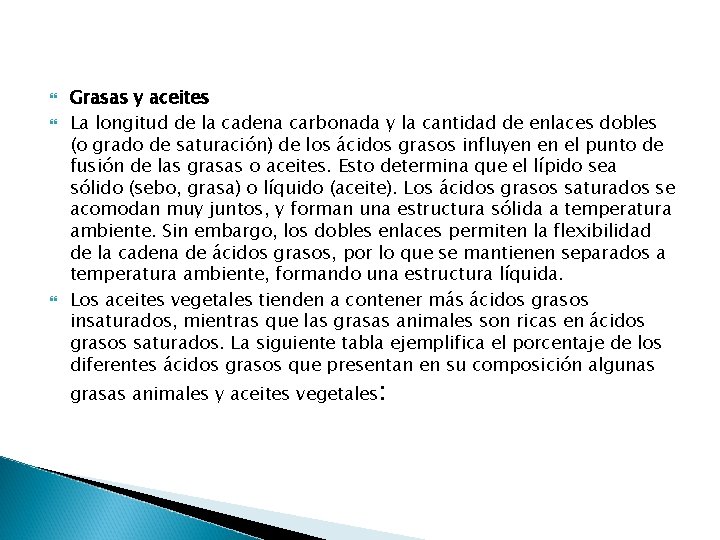 Grasas y aceites

La longitud de la cadena carbonada y la cantidad de enlaces dobles (o grado de saturación) de los ácidos grasos influyen en el punto de fusión de las grasas o aceites. Esto determina que el lípido sea sólido (sebo, grasa) o líquido (aceite). Los ácidos grasos saturados se acomodan muy juntos, y forman una estructura sólida a temperatura ambiente. Sin embargo, los dobles enlaces permiten la flexibilidad de la cadena de ácidos grasos, por lo que se mantienen separados a temperatura ambiente, formando una estructura líquida.

Los aceites vegetales tienden a contener más ácidos grasos insaturados, mientras que las grasas animales son ricas en ácidos grasos saturados. La siguiente tabla ejemplifica el porcentaje de los diferentes ácidos grasos que presentan en su composición algunas grasas animales y aceites vegetales: